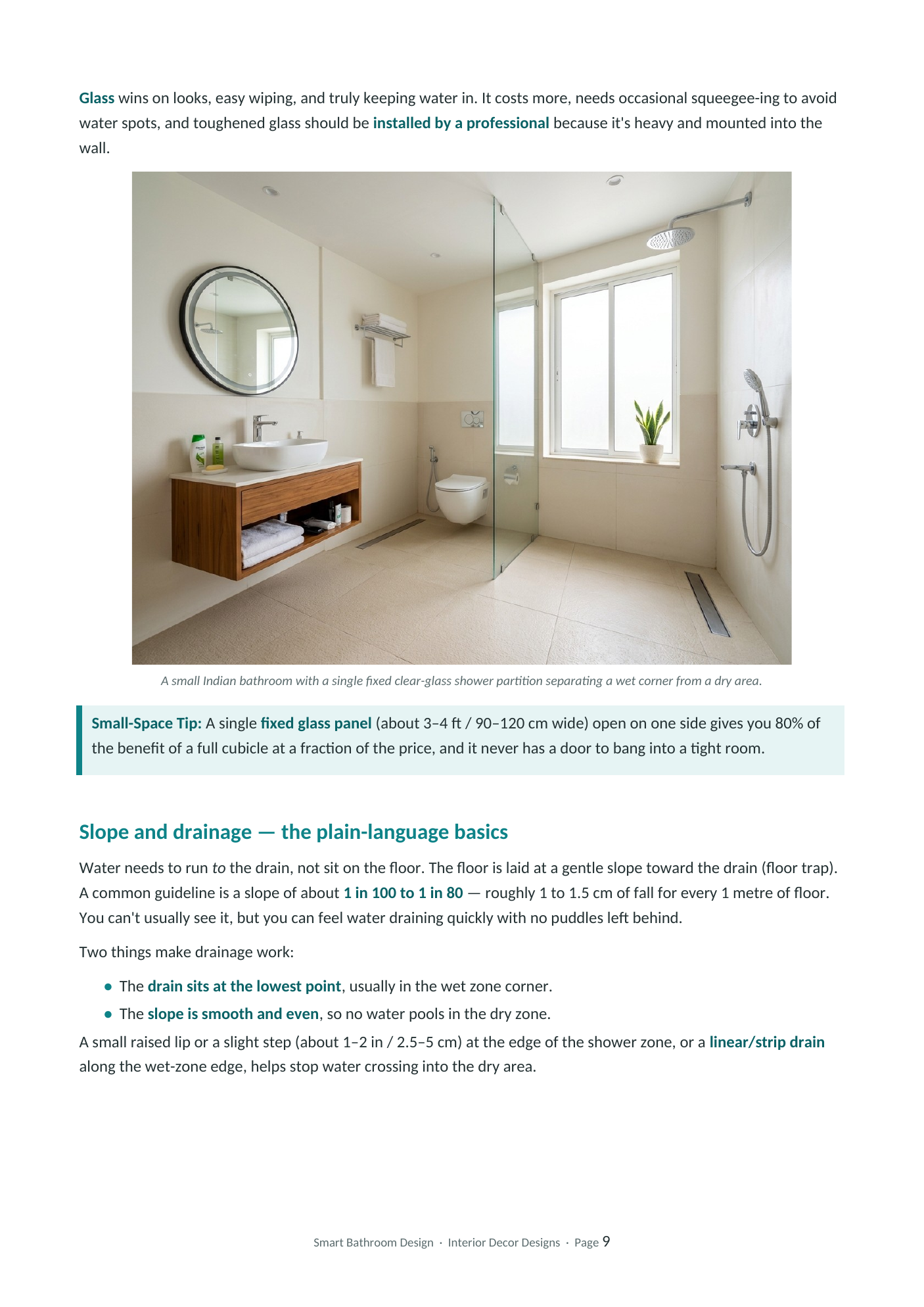 Glass wins on looks, easy wiping, and truly keeping water in. It costs more, needs occasional squeegee-ing to avoid water spots, and toughened glass should be installed by a professional because it's heavy and mounted into the wall.

A small Indian bathroom with a single fixed clear-glass shower partition separating a wet corner from a dry area.

Small-Space Tip: A single fixed glass panel (about 3–4 ft / 90–120 cm wide) open on one side gives you 80% of the benefit of a full cubicle at a fraction of the price, and it never has a door to bang into a tight room.

Slope and drainage — the plain-language basics

Water needs to run to the drain, not sit on the floor. The floor is laid at a gentle slope toward the drain (floor trap). A common guideline is a slope of about 1 in 100 to 1 in 80 — roughly 1 to 1.5 cm of fall for every 1 metre of floor. You can't usually see it, but you can feel water draining quickly with no puddles left behind.

Two things make drainage work:

• The drain sits at the lowest point, usually in the wet zone corner.
• The slope is smooth and even, so no water pools in the dry zone.

A small raised lip or a slight step (about 1–2 in / 2.5–5 cm) at the edge of the shower zone, or a linear/strip drain along the wet-zone edge, helps stop water crossing into the dry area.

Smart Bathroom Design · Interior Decor Designs · Page 9